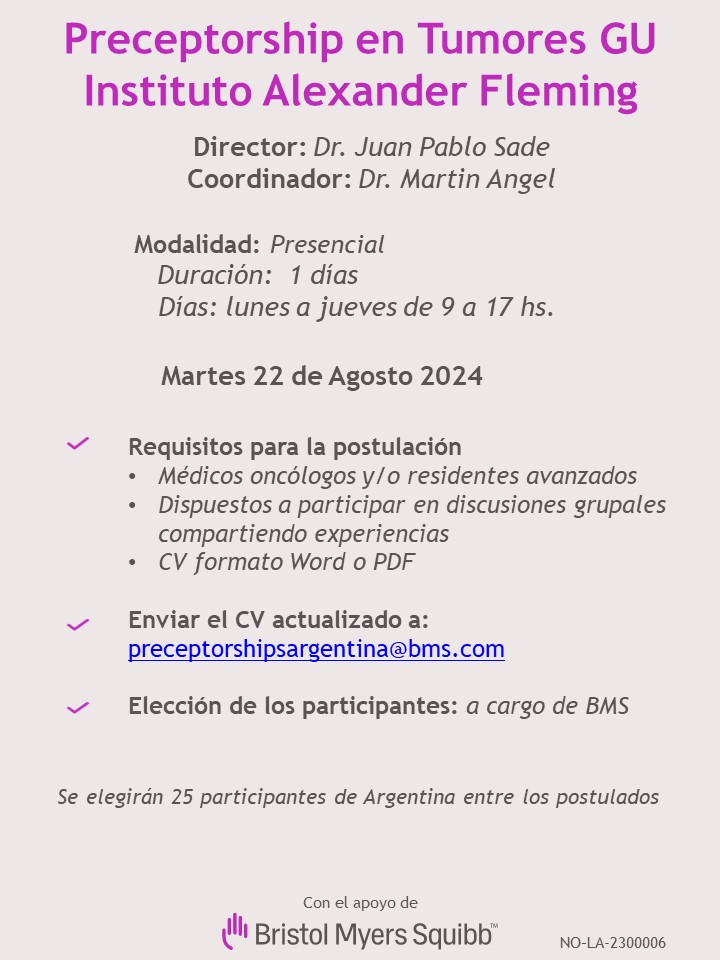 Preceptorship en Tumores GU
Instituto Alexander Fleming

Director: Dr. Juan Pablo Sade
Coordinador: Dr. Martin Angel

Modalidad: Presencial
Duración: 1 días
Días: lunes a jueves de 9 a 17 hs.

Martes 22 de Agosto 2024

Requisitos para la postulación
• Médicos oncólogos y/o residentes avanzados
• Dispuestos a participar en discusiones grupales compartiendo experiencias
• CV formato Word o PDF

Enviar el CV actualizado a:
preceptorshipsargentina@bms.com

Elección de los participantes: a cargo de BMS

Se elegirán 25 participantes de Argentina entre los postulados

Con el apoyo de
Bristol Myers Squibb™

NO-LA-2300006